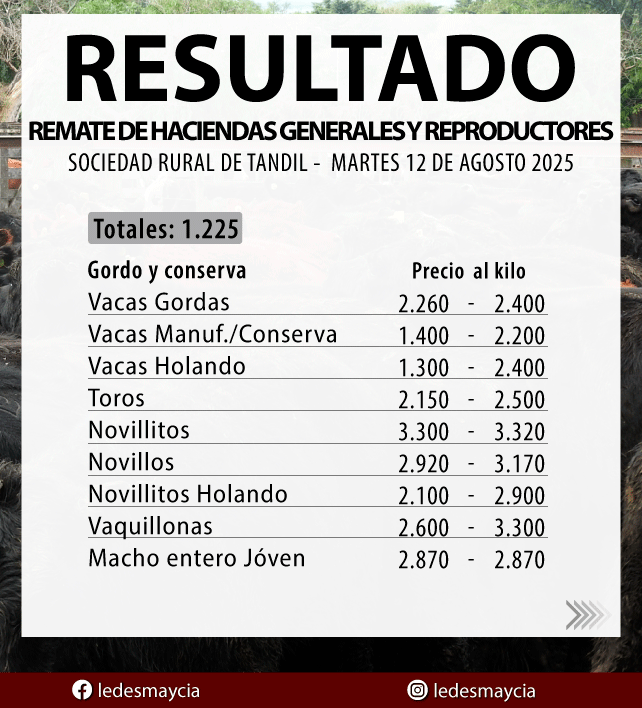 RESULTADO

REMATE DE HACIENDAS GENERALES Y REPRODUCTORES

SOCIEDAD RURAL DE TANDIL - MARTES 12 DE AGOSTO 2025

Totales: 1.225

| Gordo y conserva | Precio al kilo |
|---|---|
| Vacas Gordas | 2.260 - 2.400 |
| Vacas Manuf./Conserva | 1.400 - 2.200 |
| Vacas Holando | 1.300 - 2.400 |
| Toros | 2.150 - 2.500 |
| Novillitos | 3.300 - 3.320 |
| Novillos | 2.920 - 3.170 |
| Novillitos Holando | 2.100 - 2.900 |
| Vaquillonas | 2.600 - 3.300 |
| Macho entero Jóven | 2.870 - 2.870 |

ledesmaycia

ledesmaycia